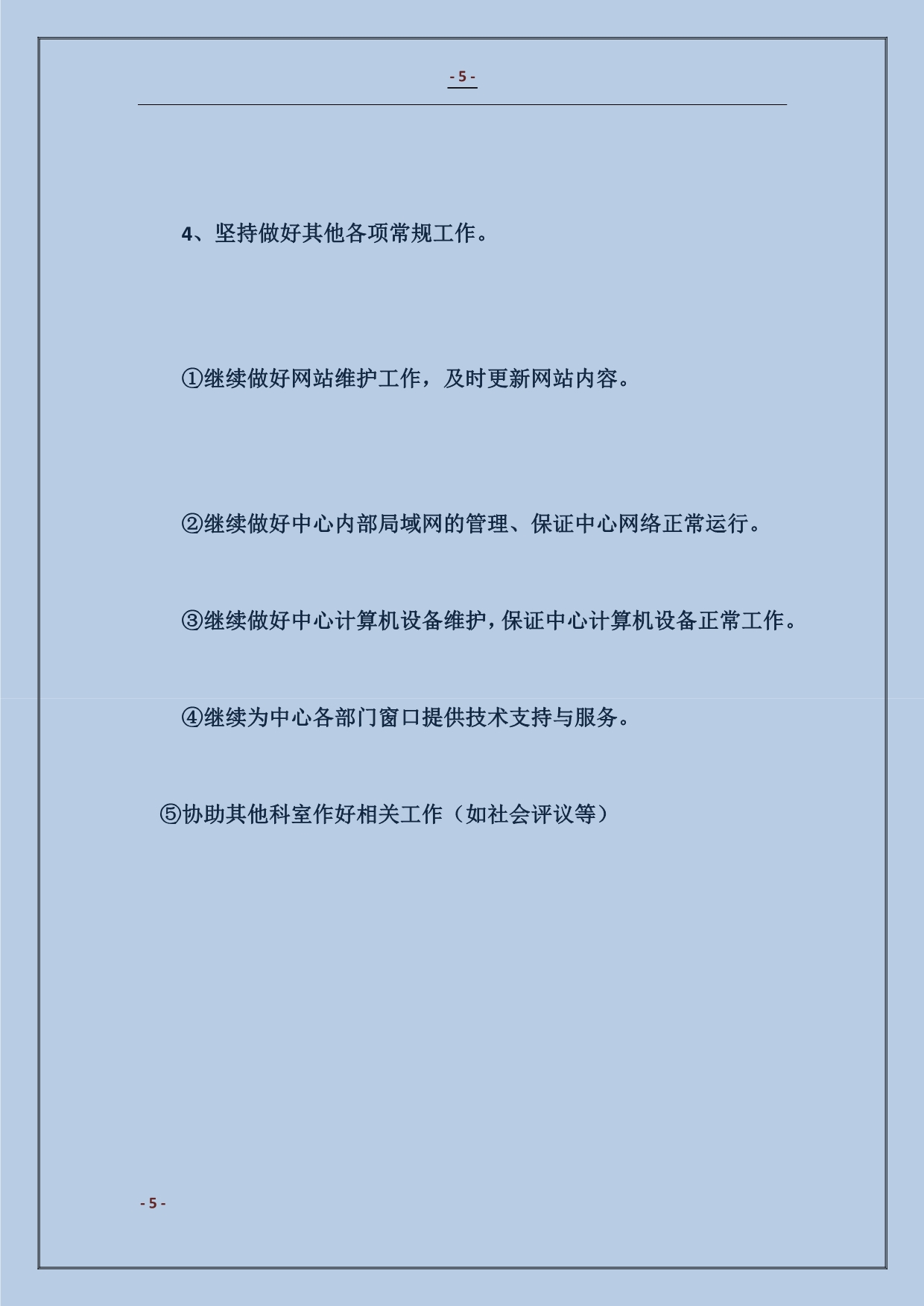 - 5 -

4、坚持做好其他各项常规工作。

①继续做好网站维护工作，及时更新网站内容。

②继续做好中心内部局域网的管理、保证中心网络正常运行。

③继续做好中心计算机设备维护，保证中心计算机设备正常工作。

④继续为中心各部门窗口提供技术支持与服务。

⑤协助其他科室作好相关工作（如社会评议等）

- 5 -